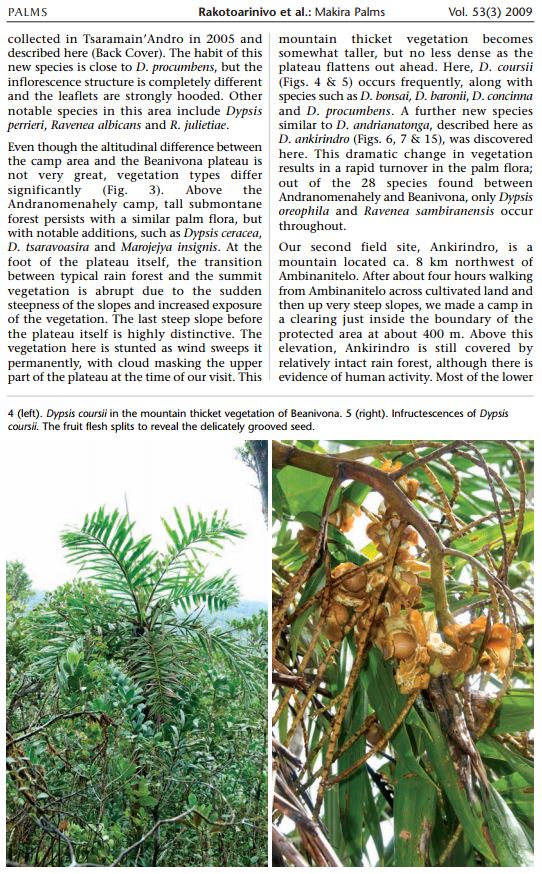 PALMS Rakotoarinivo et al.: Makira Palms Vol. 53(3) 2009

collected in Tsaramain'Andro in 2005 and described here (Back Cover). The habit of this new species is close to D. procumbens, but the inflorescence structure is completely different and the leaflets are strongly hooded. Other notable species in this area include Dypsis perrieri, Ravenea albicans and R. julietiae.

Even though the altitudinal difference between the camp area and the Beanivona plateau is not very great, vegetation types differ significantly (Fig. 3). Above the Andranomenahely camp, tall submontane forest persists with a similar palm flora, but with notable additions, such as Dypsis ceracea, D. tsaravoasira and Marojejya insignis. At the foot of the plateau itself, the transition between typical rain forest and the summit vegetation is abrupt due to the sudden steepness of the slopes and increased exposure of the vegetation. The last steep slope before the plateau itself is highly distinctive. The vegetation here is stunted as wind sweeps it permanently, with cloud masking the upper part of the plateau at the time of our visit. This mountain thicket vegetation becomes somewhat taller, but no less dense as the plateau flattens out ahead. Here, D. coursii (Figs. 4 & 5) occurs frequently, along with species such as D. bonsai, D. baronii, D. concinna and D. procumbens. A further new species similar to D. andrianatonga, described here as D. ankirindro (Figs. 6, 7 & 15), was discovered here. This dramatic change in vegetation results in a rapid turnover in the palm flora; out of the 28 species found between Andranomenahely and Beanivona, only Dypsis oreophila and Ravenea sambiranensis occur throughout.

Our second field site, Ankirindro, is a mountain located ca. 8 km northwest of Ambinanitelo. After about four hours walking from Ambinanitelo across cultivated land and then up very steep slopes, we made a camp in a clearing just inside the boundary of the protected area at about 400 m. Above this elevation, Ankirindro is still covered by relatively intact rain forest, although there is evidence of human activity. Most of the lower

4 (left). Dypsis coursii in the mountain thicket vegetation of Beanivona. 5 (right). Infructescences of Dypsis coursii. The fruit flesh splits to reveal the delicately grooved seed.